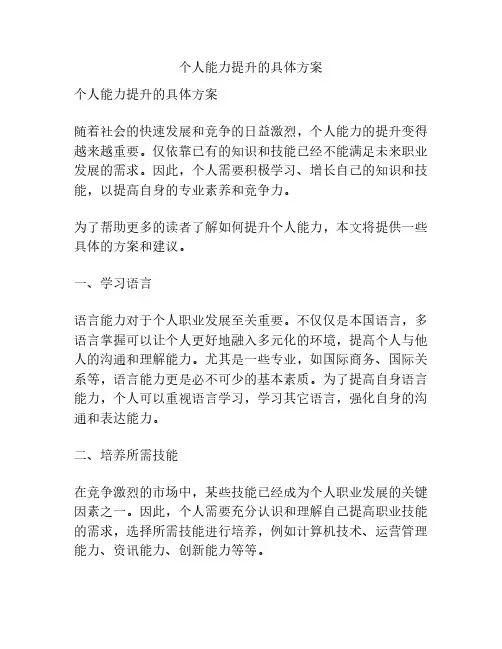 个人能力提升的具体方案

个人能力提升的具体方案

随着社会的快速发展和竞争的日益激烈，个人能力的提升变得越来越重要。仅依靠已有的知识和技能已经不能满足未来职业发展的需求。因此，个人需要积极学习、增长自己的知识和技能，以提高自身的专业素养和竞争力。

为了帮助更多的读者了解如何提升个人能力，本文将提供一些具体的方案和建议。

一、学习语言

语言能力对于个人职业发展至关重要。不仅仅是本国语言，多语言掌握可以让个人更好地融入多元化的环境，提高个人与他人的沟通和理解能力。尤其是一些专业，如国际商务、国际关系等，语言能力更是必不可少的基本素质。为了提高自身语言能力，个人可以重视语言学习，学习其它语言，强化自身的沟通和表达能力。

二、培养所需技能

在竞争激烈的市场中，某些技能已经成为个人职业发展的关键因素之一。因此，个人需要充分认识和理解自己提高职业技能的需求，选择所需技能进行培养，例如计算机技术、运营管理能力、资讯能力、创新能力等等。